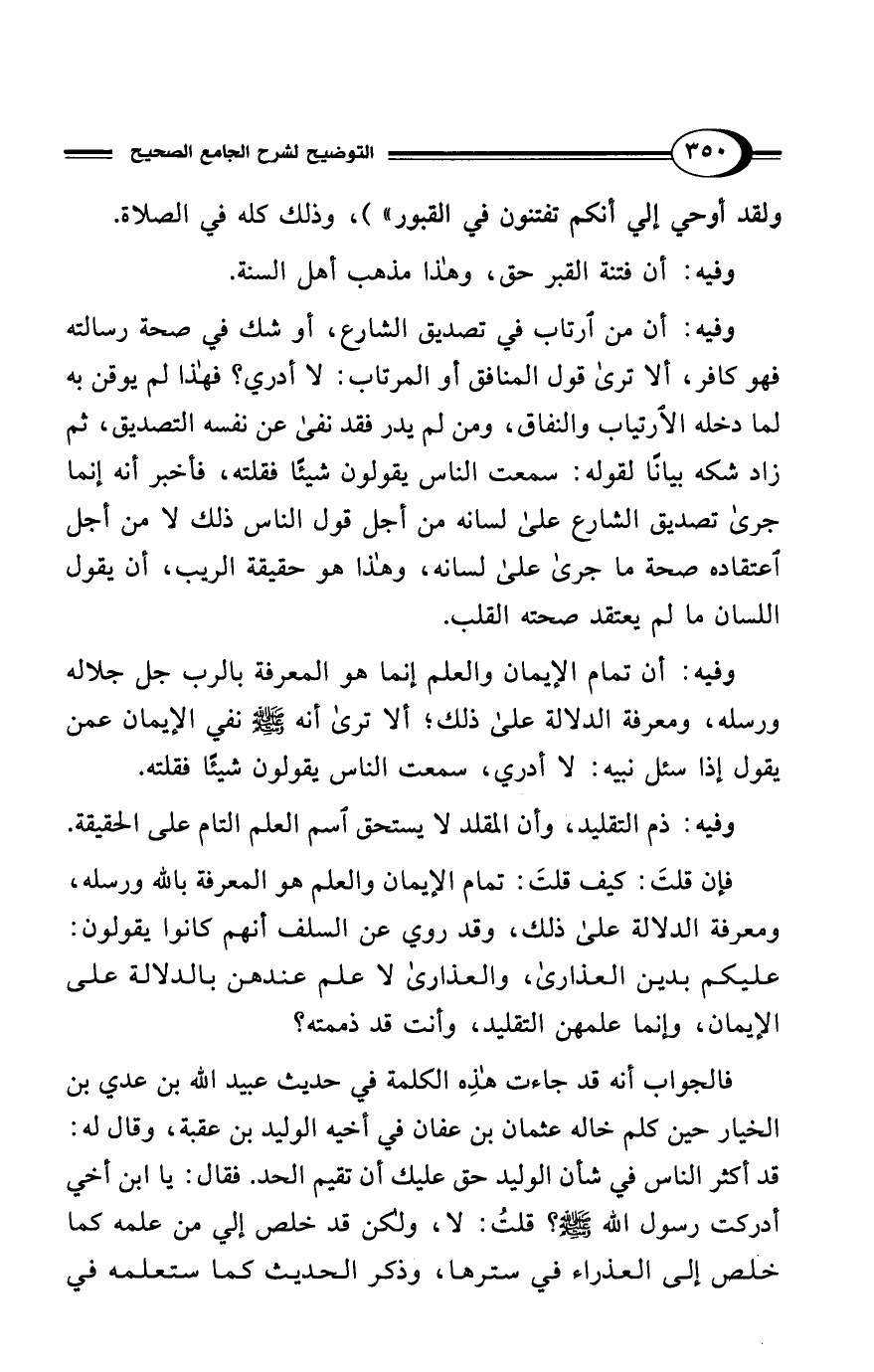 ٣٥٠ التوضيح لشرح الجامع الصحيح

ولقد أوحي إلي أنكم تفتنون في القبور» )، وذلك كله في الصلاة.

وفيه: أن فتنة القبر حق، وهٰذا مذهب أهل السنة.

وفيه: أن من ٱرتاب في تصديق الشارع، أو شك في صحة رسالته فهو كافر، ألا ترىٰ قول المنافق أو المرتاب: لا أدري؟ فهٰذا لم يوقن به لما دخله الٱرتياب والنفاق، ومن لم يدر فقد نفىٰ عن نفسه التصديق، ثم زاد شكه بيانًا لقوله: سمعت الناس يقولون شيئًا فقلته، فأخبر أنه إنما جرىٰ تصديق الشارع علىٰ لسانه من أجل قول الناس ذلك لا من أجل ٱعتقاده صحة ما جرىٰ علىٰ لسانه، وهٰذا هو حقيقة الريب، أن يقول اللسان ما لم يعتقد صحته القلب.

وفيه: أن تمام الإيمان والعلم إنما هو المعرفة بالرب جل جلاله ورسله، ومعرفة الدلالة علىٰ ذلك؛ ألا ترىٰ أنه ﷺ نفي الإيمان عمن يقول إذا سئل نبيه: لا أدري، سمعت الناس يقولون شيئًا فقلته.

وفيه: ذم التقليد، وأن المقلد لا يستحق ٱسم العلم التام على الحقيقة.

فإن قلتَ: كيف قلتَ: تمام الإيمان والعلم هو المعرفة بالله ورسله، ومعرفة الدلالة علىٰ ذلك، وقد روي عن السلف أنهم كانوا يقولون: عليكم بدين العذارىٰ، والعذارىٰ لا علم عندهن بالدلالة على الإيمان، وإنما علمهن التقليد، وأنت قد ذممته؟

فالجواب أنه قد جاءت هٰذِه الكلمة في حديث عبيد الله بن عدي بن الخيار حين كلم خاله عثمان بن عفان في أخيه الوليد بن عقبة، وقال له: قد أكثر الناس في شأن الوليد حق عليك أن تقيم الحد. فقال: يا ابن أخي أدركت رسول الله ﷺ؟ قلتُ: لا، ولكن قد خلص إلي من علمه كما خلص إلى العذراء في سترها، وذكر الحديث كما ستعلمه في